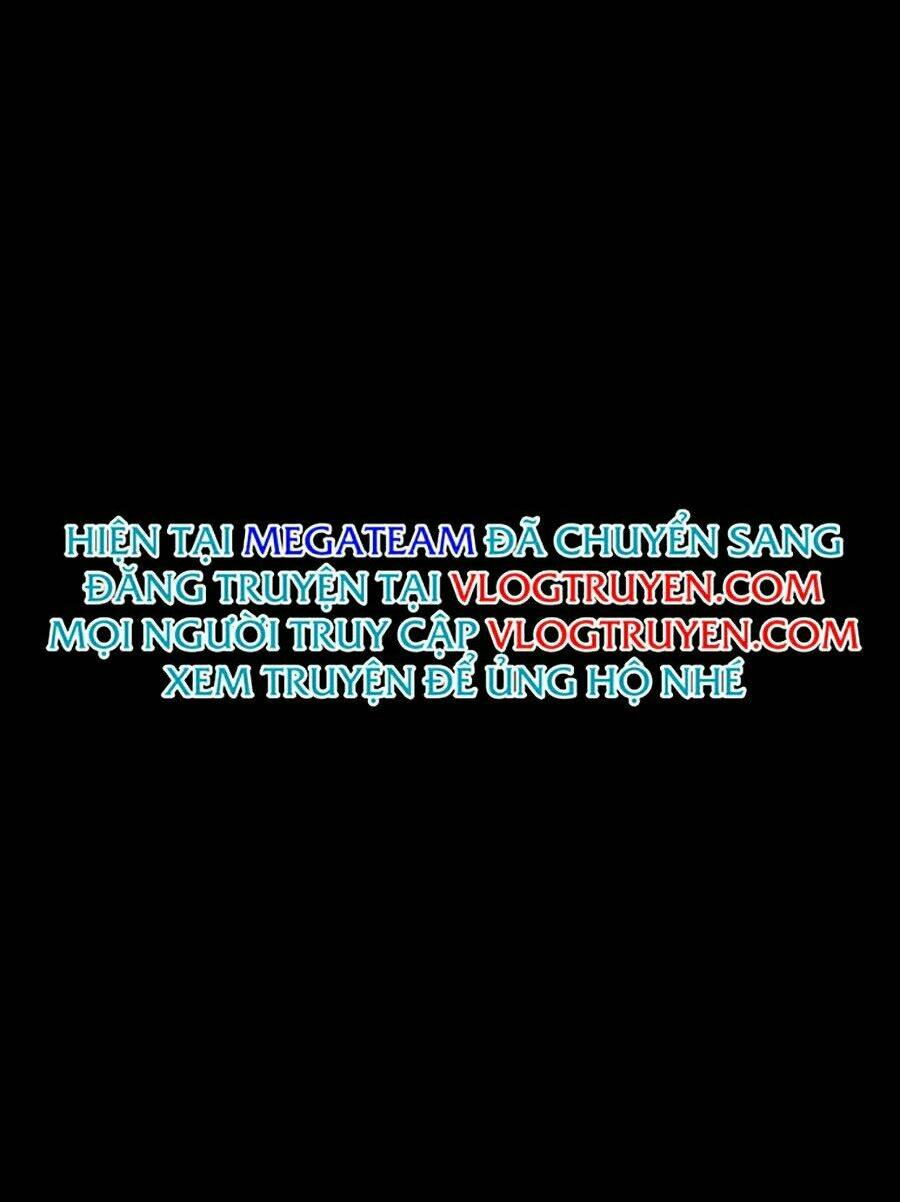 HIỆN TẠI MEGATEAM ĐÃ CHUYỂN SANG ĐĂNG TRUYỆN TẠI VLOGTRUYEN.COM MỌI NGƯỜI TRUY CẬP VLOGTRUYEN.COM XEM TRUYỆN ĐỂ ỦNG HỘ NHÉ